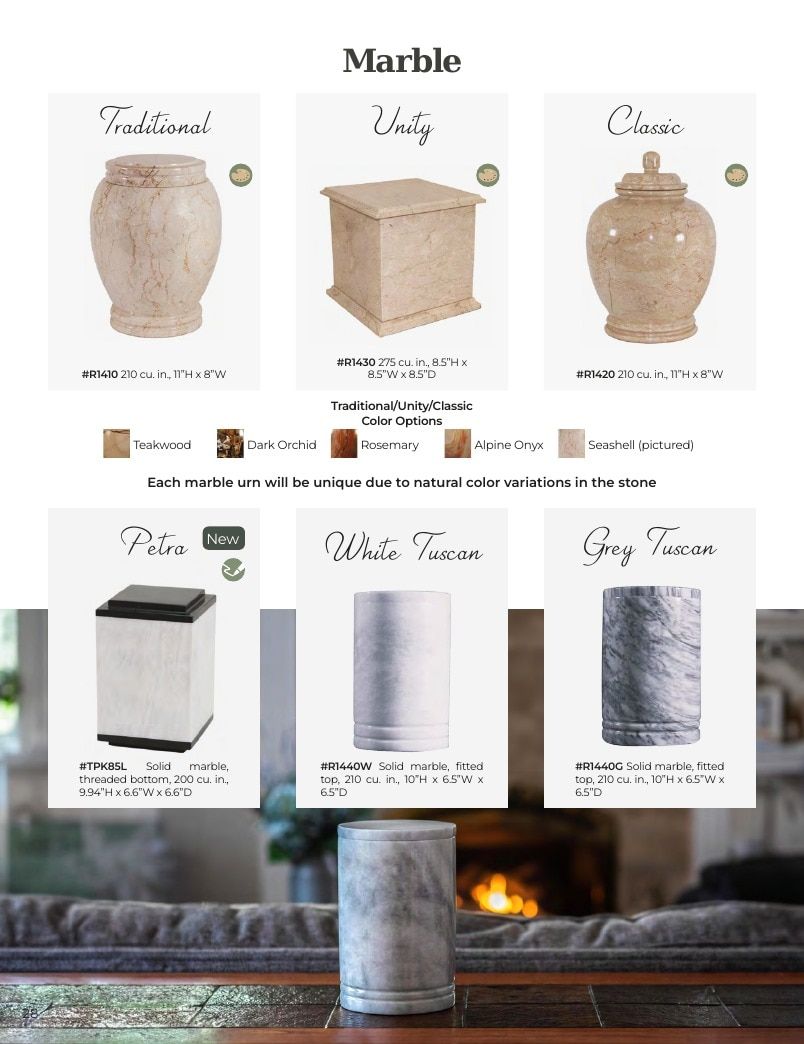 Marble

Traditional

#R1410 210 cu. in., 11"H x 8"W

Unity

#R1430 275 cu. in., 8.5"H x 8.5"W x 8.5"D

Classic

#R1420 210 cu. in., 11"H x 8"W

Traditional/Unity/Classic
Color Options

Teakwood Dark Orchid Rosemary Alpine Onyx Seashell (pictured)

Each marble urn will be unique due to natural color variations in the stone

Petra New

#TPK85L Solid marble, threaded bottom, 200 cu. in., 9.94"H x 6.6"W x 6.6"D

White Tuscan

#R1440W Solid marble, fitted top, 210 cu. in., 10"H x 6.5"W x 6.5"D

Grey Tuscan

#R1440G Solid marble, fitted top, 210 cu. in., 10"H x 6.5"W x 6.5"D

28